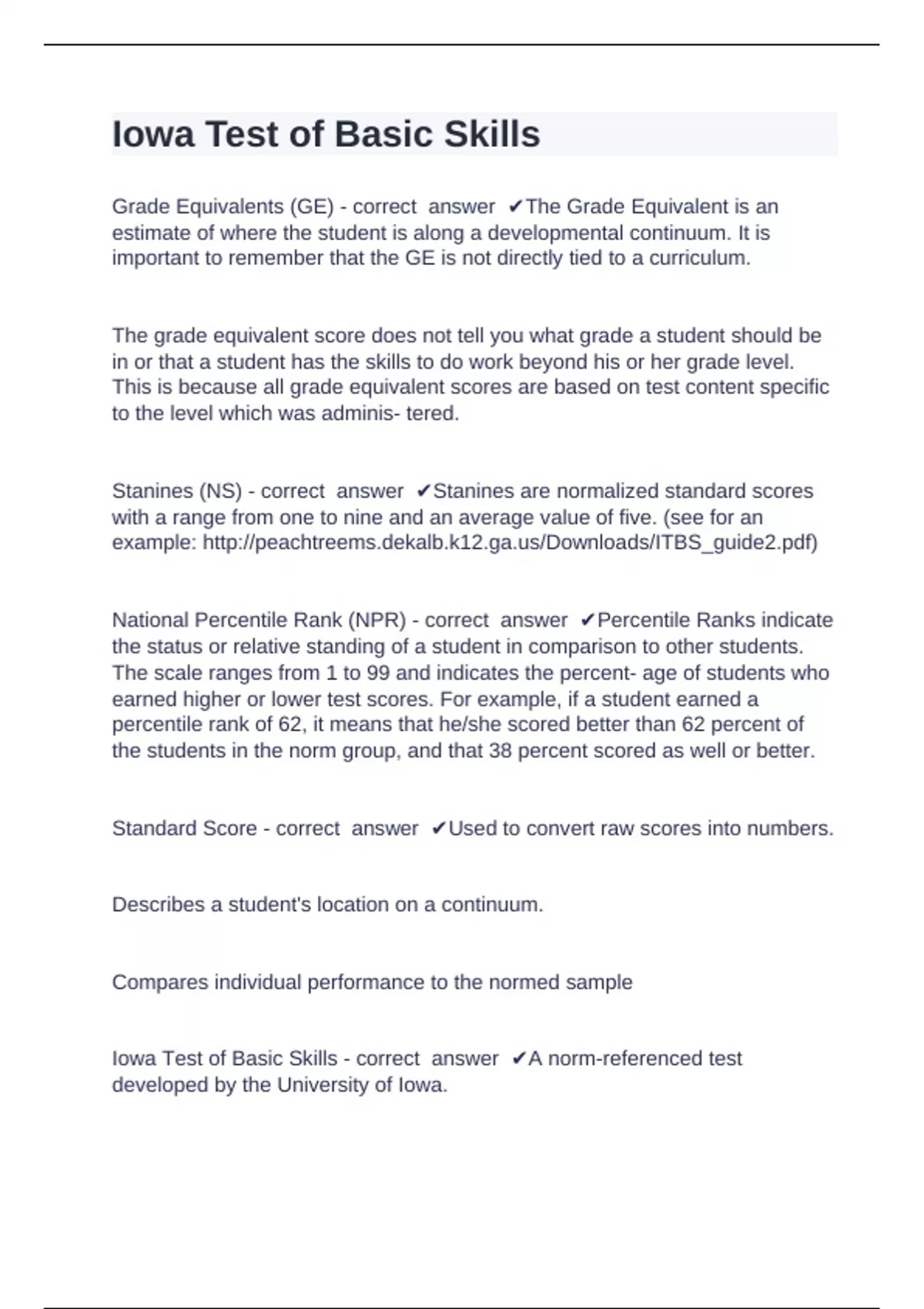 Iowa Test of Basic Skills

Grade Equivalents (GE) - correct answer ✔The Grade Equivalent is an estimate of where the student is along a developmental continuum. It is important to remember that the GE is not directly tied to a curriculum.

The grade equivalent score does not tell you what grade a student should be in or that a student has the skills to do work beyond his or her grade level. This is because all grade equivalent scores are based on test content specific to the level which was adminis- tered.

Stanines (NS) - correct answer ✔Stanines are normalized standard scores with a range from one to nine and an average value of five. (see for an example: http://peachtreems.dekalb.k12.ga.us/Downloads/ITBS_guide2.pdf)

National Percentile Rank (NPR) - correct answer ✔Percentile Ranks indicate the status or relative standing of a student in comparison to other students. The scale ranges from 1 to 99 and indicates the percent- age of students who earned higher or lower test scores. For example, if a student earned a percentile rank of 62, it means that he/she scored better than 62 percent of the students in the norm group, and that 38 percent scored as well or better.

Standard Score - correct answer ✔Used to convert raw scores into numbers.

Describes a student's location on a continuum.

Compares individual performance to the normed sample

Iowa Test of Basic Skills - correct answer ✔A norm-referenced test developed by the University of Iowa.